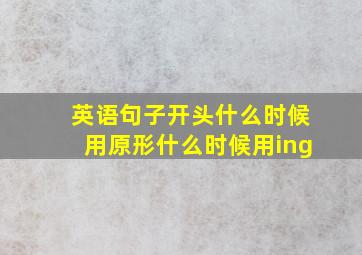 英语句子开头什么时候用原形什么时候用ing